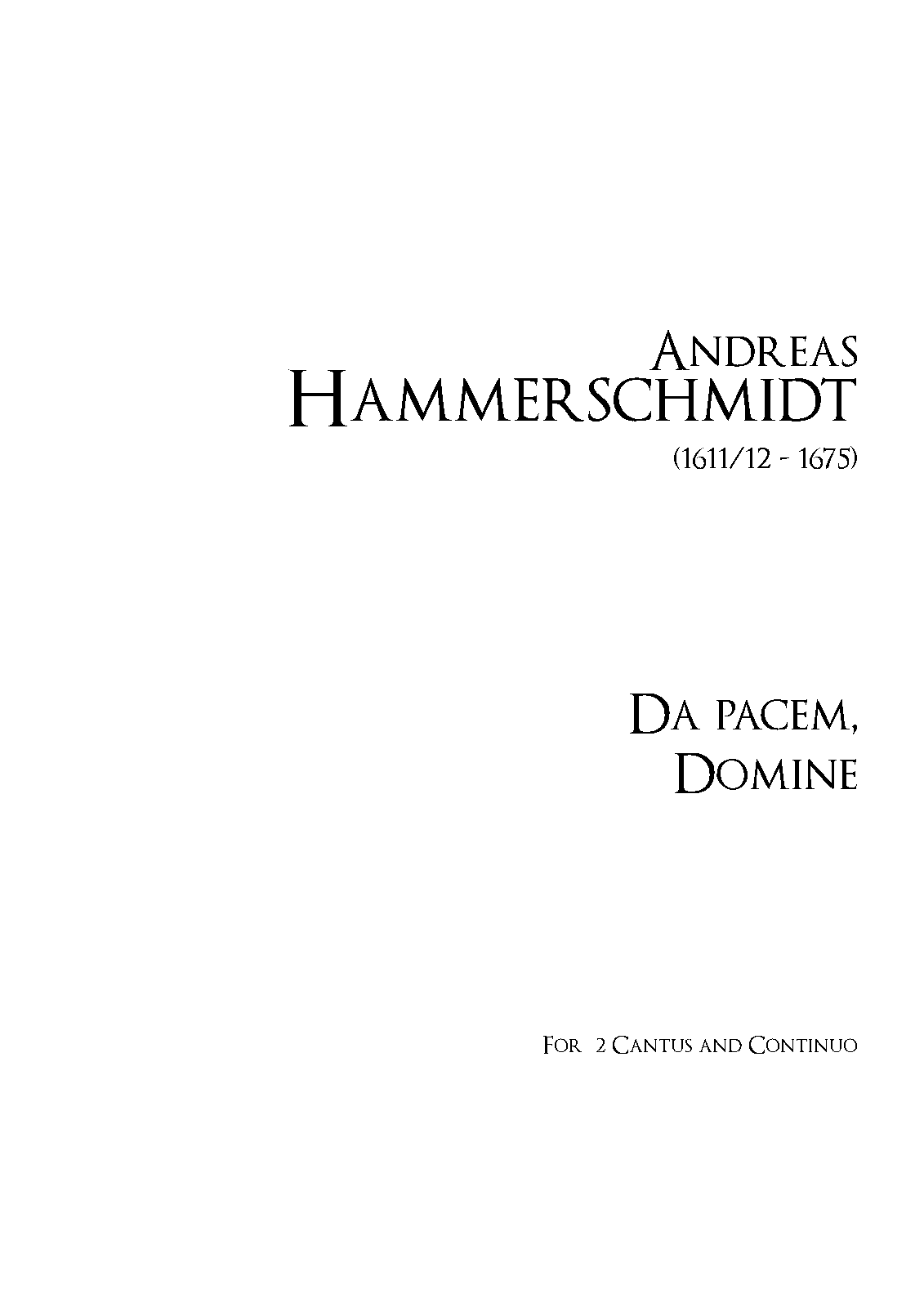 Andreas
Hammerschmidt

(1611/12 - 1675)

Da pacem,
Domine

For 2 Cantus and Continuo